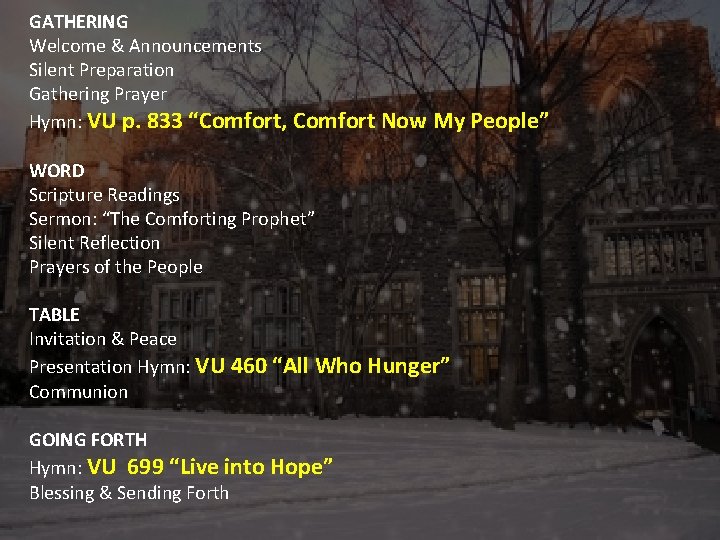 GATHERING
Welcome & Announcements
Silent Preparation
Gathering Prayer
Hymn: VU p. 833 “Comfort, Comfort Now My People”

WORD
Scripture Readings
Sermon: “The Comforting Prophet”
Silent Reflection
Prayers of the People

TABLE
Invitation & Peace
Presentation Hymn: VU 460 “All Who Hunger”
Communion

GOING FORTH
Hymn: VU 699 “Live into Hope”
Blessing & Sending Forth